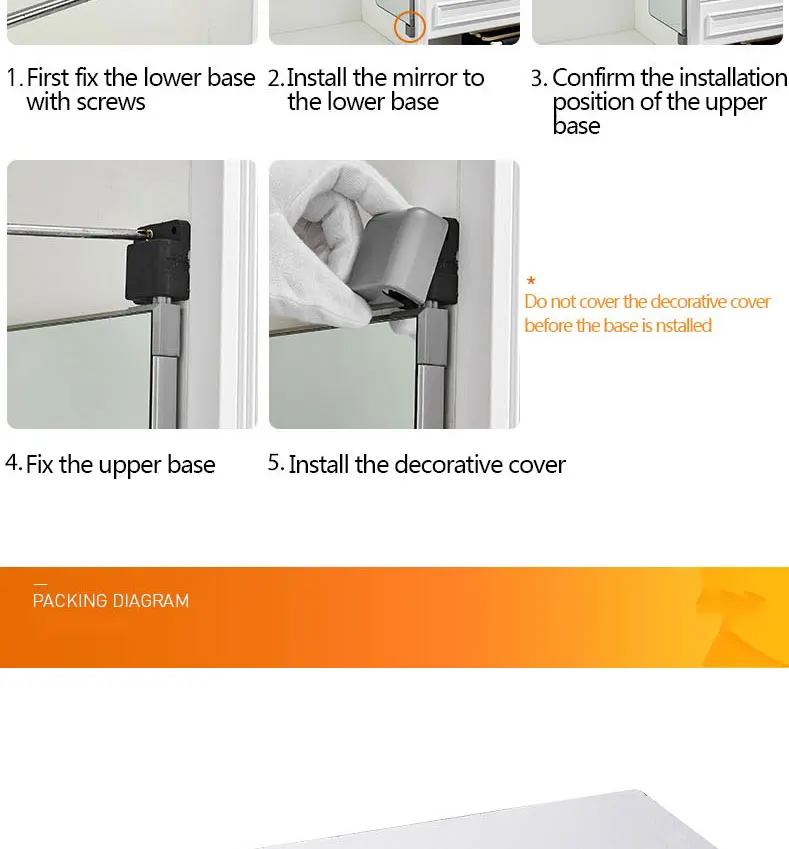 1. First fix the lower base with screws

2. Install the mirror to the lower base

3. Confirm the installation position of the upper base

*
Do not cover the decorative cover before the base is nstalled

4. Fix the upper base

5. Install the decorative cover

PACKING DIAGRAM